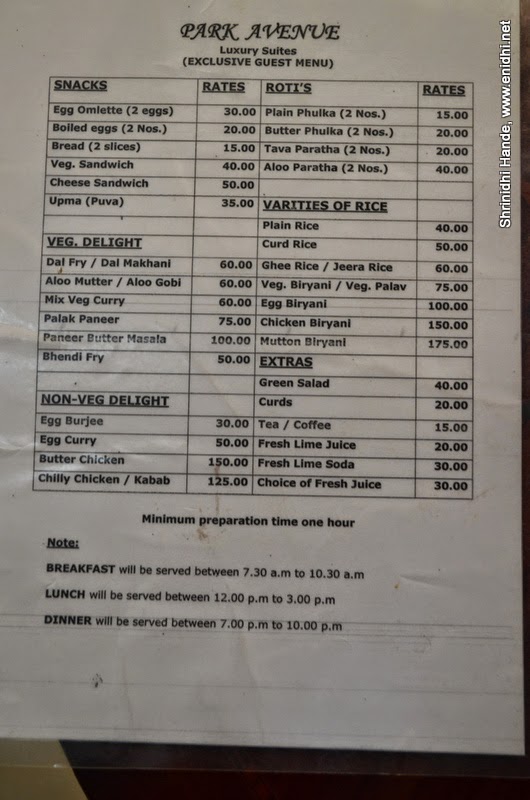 PARK AVENUE
Luxury Suites
(EXCLUSIVE GUEST MENU)

| SNACKS | RATES | ROTI'S | RATES |
|---|---|---|---|
| Egg Omlette (2 eggs) | 30.00 | Plain Phulka (2 Nos.) | 15.00 |
| Boiled eggs (2 Nos.) | 20.00 | Butter Phulka (2 Nos.) | 20.00 |
| Bread (2 slices) | 15.00 | Tava Paratha (2 Nos.) | 20.00 |
| Veg. Sandwich | 40.00 | Aloo Paratha (2 Nos.) | 40.00 |
| Cheese Sandwich | 50.00 | | |
| Upma (Puva) | 35.00 | VARITIES OF RICE | |
| | | Plain Rice | 40.00 |
| VEG. DELIGHT | | Curd Rice | 50.00 |
| Dal Fry / Dal Makhani | 60.00 | Ghee Rice / Jeera Rice | 60.00 |
| Aloo Mutter / Aloo Gobi | 60.00 | Veg. Biryani / Veg. Palav | 75.00 |
| Mix Veg Curry | 60.00 | Egg Biryani | 100.00 |
| Palak Paneer | 75.00 | Chicken Biryani | 150.00 |
| Paneer Butter Masala | 100.00 | Mutton Biryani | 175.00 |
| Bhendi Fry | 50.00 | EXTRAS | |
| | | Green Salad | 40.00 |
| NON-VEG DELIGHT | | Curds | 20.00 |
| Egg Burjee | 30.00 | Tea / Coffee | 15.00 |
| Egg Curry | 50.00 | Fresh Lime Juice | 20.00 |
| Butter Chicken | 150.00 | Fresh Lime Soda | 30.00 |
| Chilly Chicken / Kabab | 125.00 | Choice of Fresh Juice | 30.00 |

Minimum preparation time one hour

Note:

BREAKFAST will be served between 7.30 a.m to 10.30 a.m

LUNCH will be served between 12.00 p.m to 3.00 p.m

DINNER will be served between 7.00 p.m to 10.00 p.m

Shrinidhi Hande, www.enidhi.net